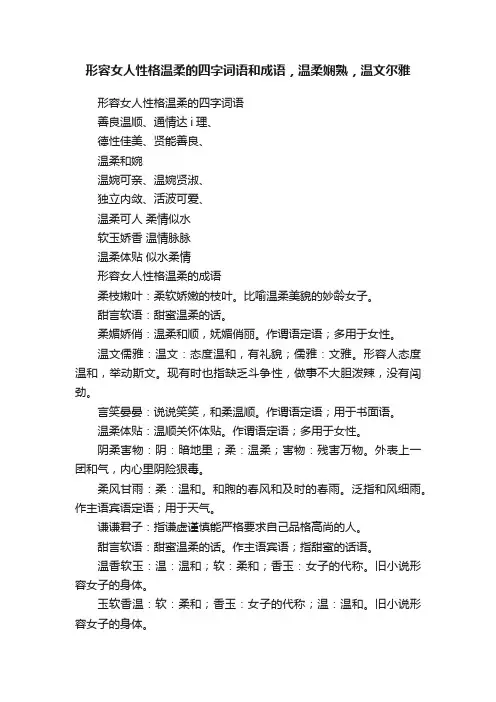 形容女人性格温柔的四字词语和成语，温柔娴熟，温文尔雅

形容女人性格温柔的四字词语

善良温顺、通情达 i 理、

德性佳美、贤能善良、

温柔和婉

温婉可亲、温婉贤淑、

独立内敛、活波可爱、

温柔可人 柔情似水

软玉娇香 温情脉脉

温柔体贴 似水柔情

形容女人性格温柔的成语

柔枝嫩叶：柔软娇嫩的枝叶。比喻温柔美貌的妙龄女子。

甜言软语：甜蜜温柔的话。

柔媚娇俏：温柔和顺，妩媚俏丽。作谓语定语；多用于女性。

温文儒雅：温文：态度温和，有礼貌；儒雅：文雅。形容人态度温和，举动斯文。现有时也指缺乏斗争性，做事不大胆泼辣，没有闯劲。

言笑晏晏：说说笑笑，和柔温顺。作谓语定语；用于书面语。

温柔体贴：温顺关怀体贴。作谓语定语；多用于女性。

阴柔害物：阴：暗地里；柔：温柔；害物：残害万物。外表上一团和气，内心里阴险狠毒。

柔风甘雨：柔：温和。和煦的春风和及时的春雨。泛指和风细雨。作主语宾语定语；用于天气。

谦谦君子：指谦虚谨慎能严格要求自己品格高尚的人。

甜言软语：甜蜜温柔的话。作主语宾语；指甜蜜的话语。

温香软玉：温：温和；软：柔和；香玉：女子的代称。旧小说形容女子的身体。

玉软香温：软：柔和；香玉：女子的代称；温：温和。旧小说形容女子的身体。